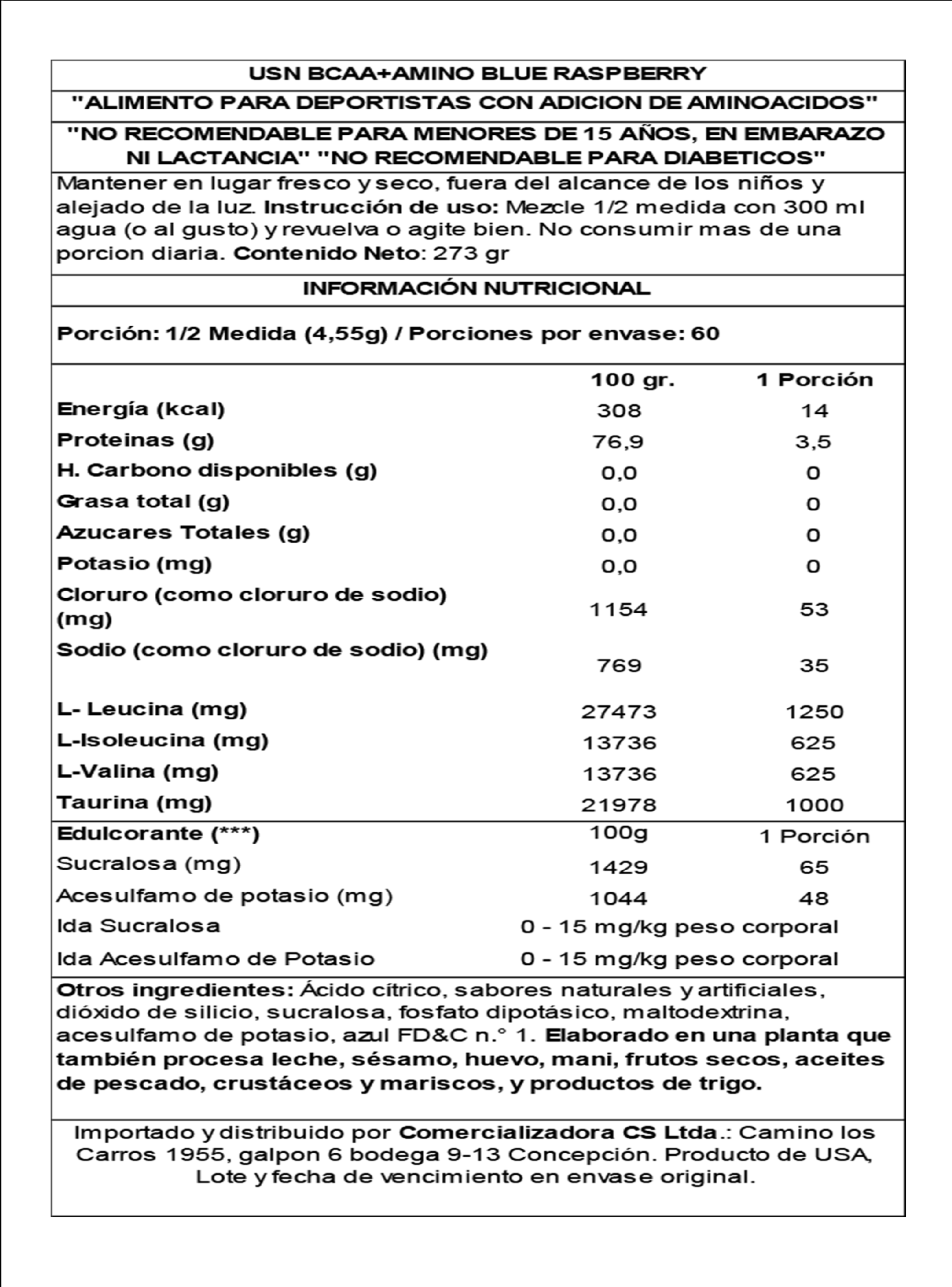 USN BCAA+AMINO BLUE RASPBERRY

"ALIMENTO PARA DEPORTISTAS CON ADICION DE AMINOACIDOS"

"NO RECOMENDABLE PARA MENORES DE 15 AÑOS, EN EMBARAZO NI LACTANCIA" "NO RECOMENDABLE PARA DIABETICOS"

Mantener en lugar fresco y seco, fuera del alcance de los niños y alejado de la luz. Instrucción de uso: Mezcle 1/2 medida con 300 ml agua (o al gusto) y revuelva o agite bien. No consumir mas de una porcion diaria. Contenido Neto: 273 gr

INFORMACIÓN NUTRICIONAL

Porción: 1/2 Medida (4,55g) / Porciones por envase: 60

| | 100 gr. | 1 Porción |
|---|---|---|
| Energía (kcal) | 308 | 14 |
| Proteinas (g) | 76,9 | 3,5 |
| H. Carbono disponibles (g) | 0,0 | 0 |
| Grasa total (g) | 0,0 | 0 |
| Azucares Totales (g) | 0,0 | 0 |
| Potasio (mg) | 0,0 | 0 |
| Cloruro (como cloruro de sodio) (mg) | 1154 | 53 |
| Sodio (como cloruro de sodio) (mg) | 769 | 35 |
| L- Leucina (mg) | 27473 | 1250 |
| L-Isoleucina (mg) | 13736 | 625 |
| L-Valina (mg) | 13736 | 625 |
| Taurina (mg) | 21978 | 1000 |
| Edulcorante (***) | 100g | 1 Porción |
| Sucralosa (mg) | 1429 | 65 |
| Acesulfamo de potasio (mg) | 1044 | 48 |
| Ida Sucralosa | 0 - 15 mg/kg peso corporal | |
| Ida Acesulfamo de Potasio | 0 - 15 mg/kg peso corporal | |

Otros ingredientes: Ácido cítrico, sabores naturales y artificiales, dióxido de silicio, sucralosa, fosfato dipotásico, maltodextrina, acesulfamo de potasio, azul FD&C n.° 1. Elaborado en una planta que también procesa leche, sésamo, huevo, mani, frutos secos, aceites de pescado, crustáceos y mariscos, y productos de trigo.

Importado y distribuido por Comercializadora CS Ltda.: Camino los Carros 1955, galpon 6 bodega 9-13 Concepción. Producto de USA, Lote y fecha de vencimiento en envase original.